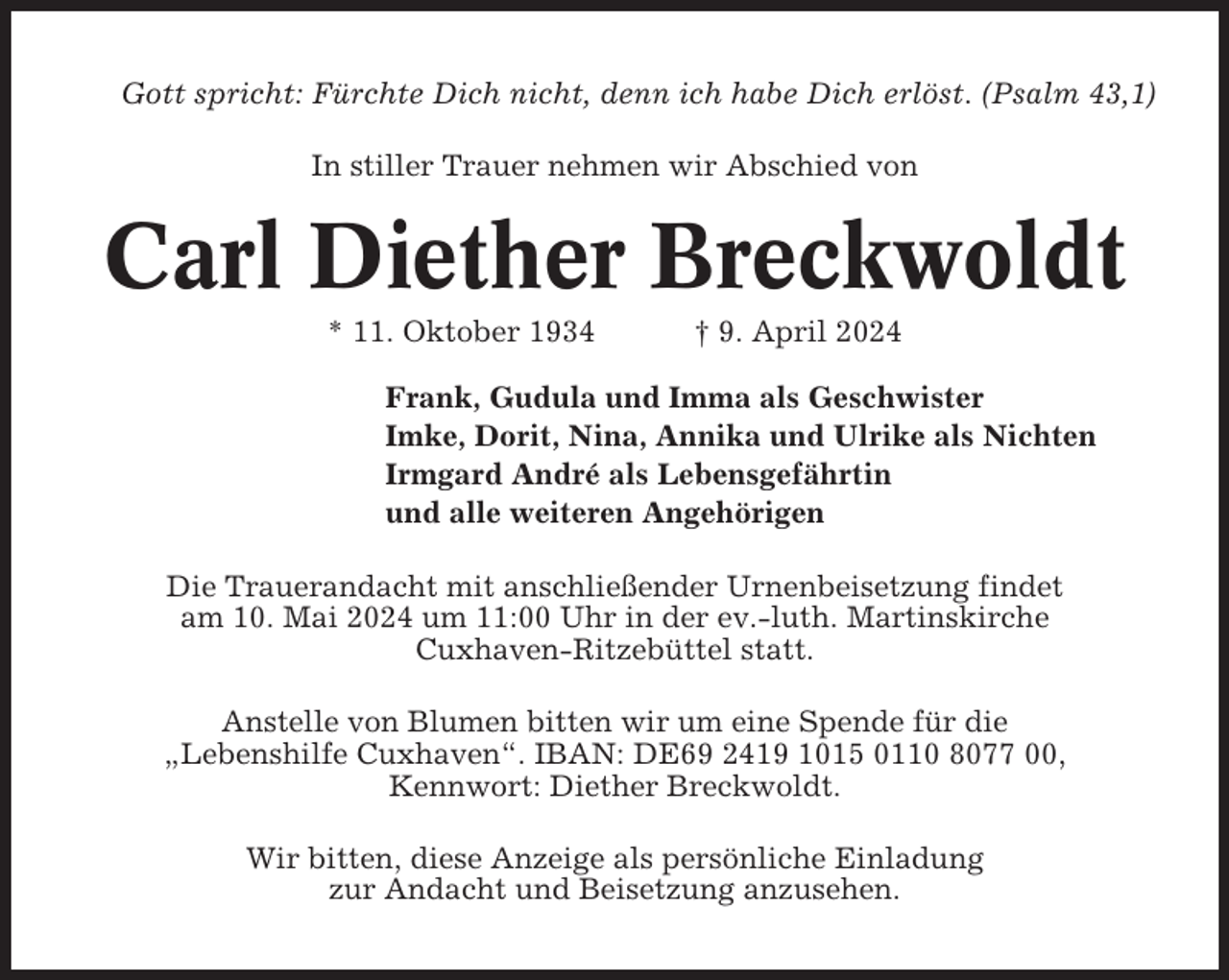 Gott spricht: Fürchte Dich nicht, denn ich habe Dich erlöst. (Psalm 43,1)

In stiller Trauer nehmen wir Abschied von

Carl Diether Breckwoldt

* 11. Oktober 1934 † 9. April 2024

Frank, Gudula und Imma als Geschwister
Imke, Dorit, Nina, Annika und Ulrike als Nichten
Irmgard André als Lebensgefährtin
und alle weiteren Angehörigen

Die Trauerandacht mit anschließender Urnenbeisetzung findet am 10. Mai 2024 um 11:00 Uhr in der ev.-luth. Martinskirche Cuxhaven-Ritzebüttel statt.

Anstelle von Blumen bitten wir um eine Spende für die „Lebenshilfe Cuxhaven“. IBAN: DE69 2419 1015 0110 8077 00, Kennwort: Diether Breckwoldt.

Wir bitten, diese Anzeige als persönliche Einladung zur Andacht und Beisetzung anzusehen.